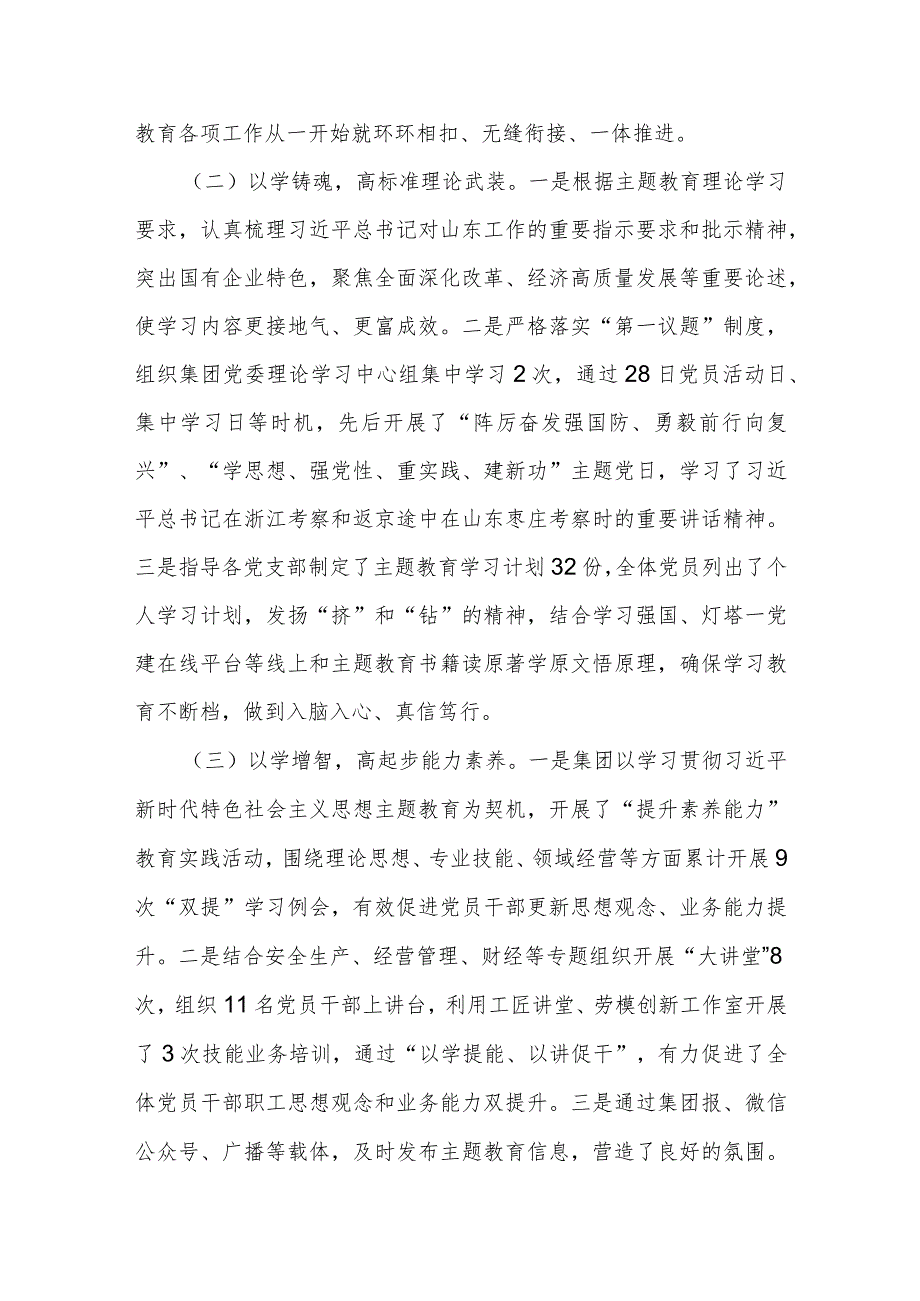 教育各项工作从一开始就环环相扣、无缝衔接、一体推进。

（二）以学铸魂，高标准理论武装。一是根据主题教育理论学习要求，认真梳理习近平总书记对山东工作的重要指示要求和批示精神，突出国有企业特色，聚焦全面深化改革、经济高质量发展等重要论述，使学习内容更接地气、更富成效。二是严格落实“第一议题”制度，组织集团党委理论学习中心组集中学习2次，通过28日党员活动日、集中学习日等时机，先后开展了“阵厉奋发强国防、勇毅前行向复兴”、“学思想、强党性、重实践、建新功”主题党日，学习了习近平总书记在浙江考察和返京途中在山东枣庄考察时的重要讲话精神。三是指导各党支部制定了主题教育学习计划32份，全体党员列出了个人学习计划，发扬“挤”和“钻”的精神，结合学习强国、灯塔一党建在线平台等线上和主题教育书籍读原著学原文悟原理，确保学习教育不断档，做到入脑入心、真信笃行。

（三）以学增智，高起步能力素养。一是集团以学习贯彻习近平新时代特色社会主义思想主题教育为契机，开展了“提升素养能力”教育实践活动，围绕理论思想、专业技能、领域经营等方面累计开展9次“双提”学习例会，有效促进党员干部更新思想观念、业务能力提升。二是结合安全生产、经营管理、财经等专题组织开展“大讲堂”8次，组织11名党员干部上讲台，利用工匠讲堂、劳模创新工作室开展了3次技能业务培训，通过“以学提能、以讲促干”，有力促进了全体党员干部职工思想观念和业务能力双提升。三是通过集团报、微信公众号、广播等载体，及时发布主题教育信息，营造了良好的氛围。